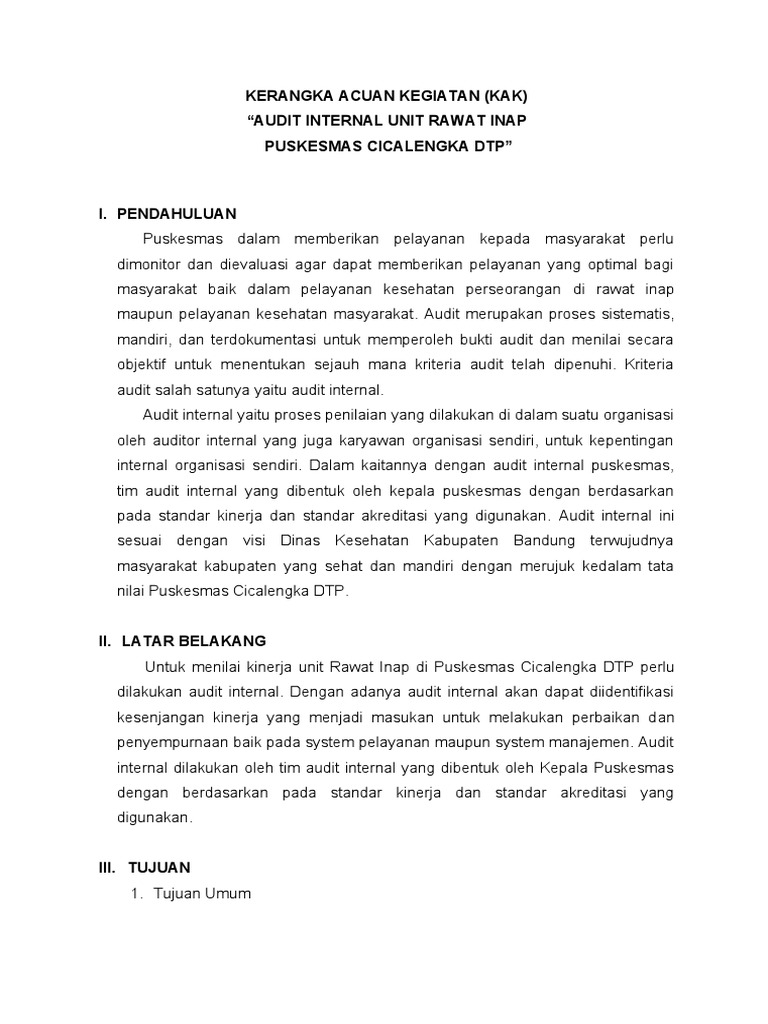 KERANGKA ACUAN KEGIATAN (KAK)
“AUDIT INTERNAL UNIT RAWAT INAP
PUSKESMAS CICALENGKA DTP”

I. PENDAHULUAN

Puskesmas dalam memberikan pelayanan kepada masyarakat perlu dimonitor dan dievaluasi agar dapat memberikan pelayanan yang optimal bagi masyarakat baik dalam pelayanan kesehatan perseorangan di rawat inap maupun pelayanan kesehatan masyarakat. Audit merupakan proses sistematis, mandiri, dan terdokumentasi untuk memperoleh bukti audit dan menilai secara objektif untuk menentukan sejauh mana kriteria audit telah dipenuhi. Kriteria audit salah satunya yaitu audit internal.

Audit internal yaitu proses penilaian yang dilakukan di dalam suatu organisasi oleh auditor internal yang juga karyawan organisasi sendiri, untuk kepentingan internal organisasi sendiri. Dalam kaitannya dengan audit internal puskesmas, tim audit internal yang dibentuk oleh kepala puskesmas dengan berdasarkan pada standar kinerja dan standar akreditasi yang digunakan. Audit internal ini sesuai dengan visi Dinas Kesehatan Kabupaten Bandung terwujudnya masyarakat kabupaten yang sehat dan mandiri dengan merujuk kedalam tata nilai Puskesmas Cicalengka DTP.

II. LATAR BELAKANG

Untuk menilai kinerja unit Rawat Inap di Puskesmas Cicalengka DTP perlu dilakukan audit internal. Dengan adanya audit internal akan dapat diidentifikasi kesenjangan kinerja yang menjadi masukan untuk melakukan perbaikan dan penyempurnaan baik pada system pelayanan maupun system manajemen. Audit internal dilakukan oleh tim audit internal yang dibentuk oleh Kepala Puskesmas dengan berdasarkan pada standar kinerja dan standar akreditasi yang digunakan.

III. TUJUAN

1. Tujuan Umum